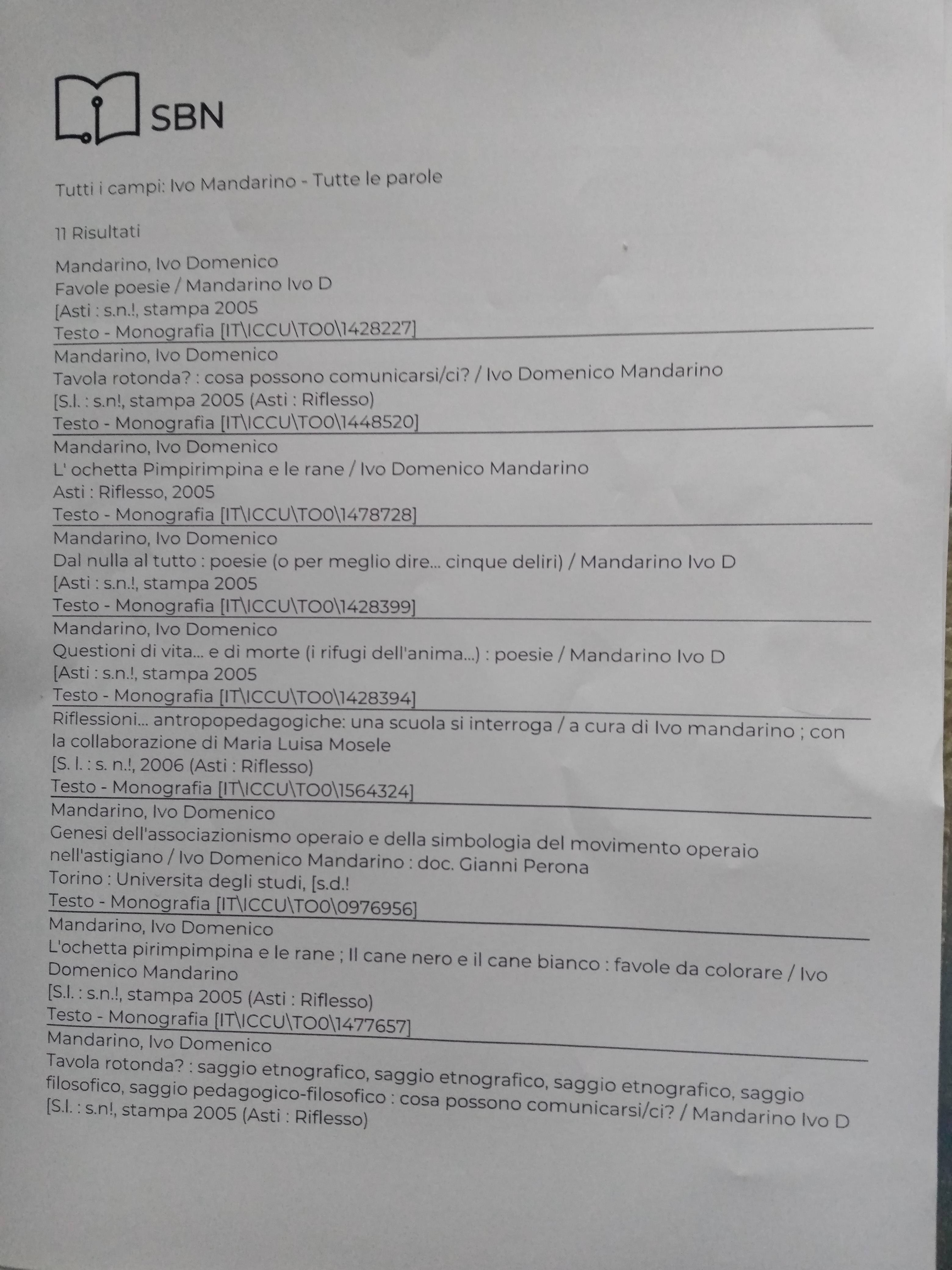 SBN

Tutti i campi: Ivo Mandarino - Tutte le parole

11 Risultati

Mandarino, Ivo Domenico
Favole poesie / Mandarino Ivo D
[Asti : s.n.!, stampa 2005
Testo - Monografia [IT\ICCU\TO0\1428227]

Mandarino, Ivo Domenico
Tavola rotonda? : cosa possono comunicarsi/ci? / Ivo Domenico Mandarino
[S.l. : s.n!, stampa 2005 (Asti : Riflesso)
Testo - Monografia [IT\ICCU\TO0\1448520]

Mandarino, Ivo Domenico
L' ochetta Pimpirimpina e le rane / Ivo Domenico Mandarino
Asti : Riflesso, 2005
Testo - Monografia [IT\ICCU\TO0\1478728]

Mandarino, Ivo Domenico
Dal nulla al tutto : poesie (o per meglio dire... cinque deliri) / Mandarino Ivo D
[Asti : s.n.!, stampa 2005
Testo - Monografia [IT\ICCU\TO0\1428399]

Mandarino, Ivo Domenico
Questioni di vita... e di morte (i rifugi dell'anima...) : poesie / Mandarino Ivo D
[Asti : s.n.!, stampa 2005
Testo - Monografia [IT\ICCU\TO0\1428394]

Riflessioni... antropopedagogiche: una scuola si interroga / a cura di Ivo mandarino ; con la collaborazione di Maria Luisa Mosele
[S. l. : s. n.!, 2006 (Asti : Riflesso)
Testo - Monografia [IT\ICCU\TO0\1564324]

Mandarino, Ivo Domenico
Genesi dell'associazionismo operaio e della simbologia del movimento operaio nell'astigiano / Ivo Domenico Mandarino : doc. Gianni Perona
Torino : Universita degli studi, [s.d.!
Testo - Monografia [IT\ICCU\TO0\0976956]

Mandarino, Ivo Domenico
L'ochetta pirimpimpina e le rane ; Il cane nero e il cane bianco : favole da colorare / Ivo Domenico Mandarino
[S.l. : s.n.!, stampa 2005 (Asti : Riflesso)
Testo - Monografia [IT\ICCU\TO0\1477657]

Mandarino, Ivo Domenico
Tavola rotonda? : saggio etnografico, saggio etnografico, saggio etnografico, saggio filosofico, saggio pedagogico-filosofico : cosa possono comunicarsi/ci? / Mandarino Ivo D
[S.l. : s.n!, stampa 2005 (Asti : Riflesso)